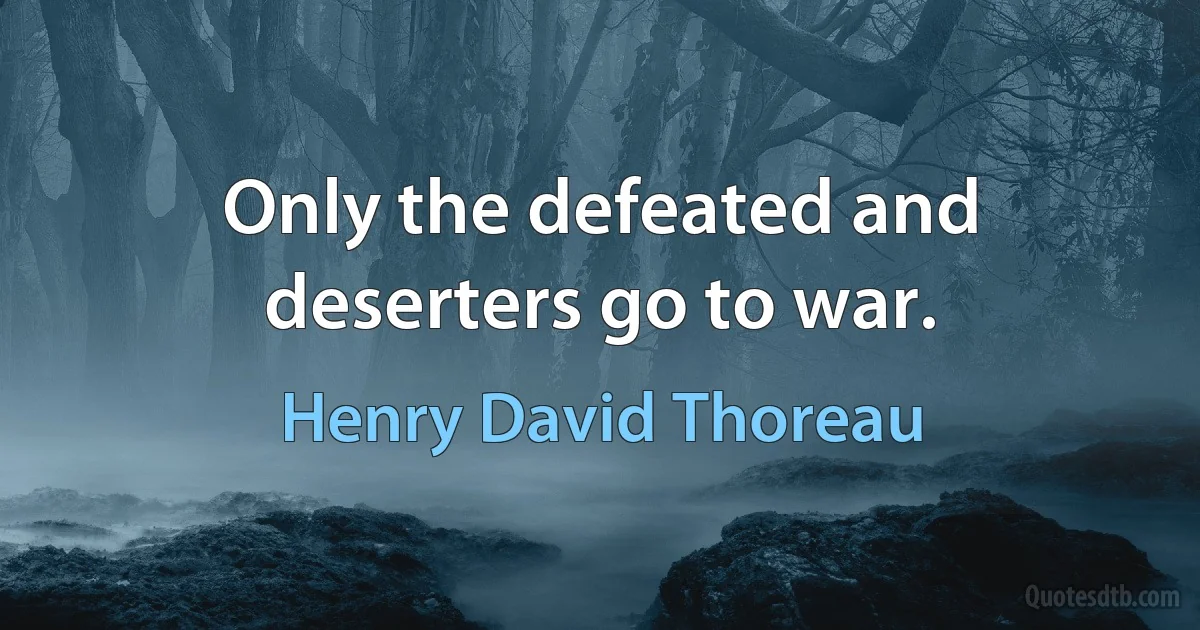 Only the defeated and deserters go to war.

Henry David Thoreau

Quotesdtb.com